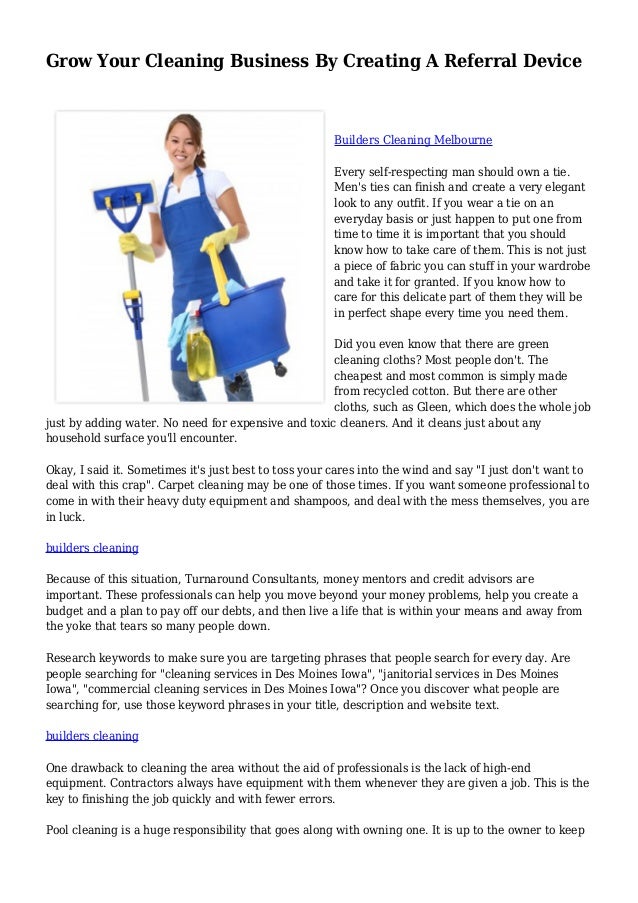 Grow Your Cleaning Business By Creating A Referral Device

Builders Cleaning Melbourne

Every self-respecting man should own a tie. Men's ties can finish and create a very elegant look to any outfit. If you wear a tie on an everyday basis or just happen to put one from time to time it is important that you should know how to take care of them. This is not just a piece of fabric you can stuff in your wardrobe and take it for granted. If you know how to care for this delicate part of them they will be in perfect shape every time you need them.

Did you even know that there are green cleaning cloths? Most people don't. The cheapest and most common is simply made from recycled cotton. But there are other cloths, such as Gleen, which does the whole job just by adding water. No need for expensive and toxic cleaners. And it cleans just about any household surface you'll encounter.

Okay, I said it. Sometimes it's just best to toss your cares into the wind and say "I just don't want to deal with this crap". Carpet cleaning may be one of those times. If you want someone professional to come in with their heavy duty equipment and shampoos, and deal with the mess themselves, you are in luck.

builders cleaning

Because of this situation, Turnaround Consultants, money mentors and credit advisors are important. These professionals can help you move beyond your money problems, help you create a budget and a plan to pay off our debts, and then live a life that is within your means and away from the yoke that tears so many people down.

Research keywords to make sure you are targeting phrases that people search for every day. Are people searching for "cleaning services in Des Moines Iowa", "janitorial services in Des Moines Iowa", "commercial cleaning services in Des Moines Iowa"? Once you discover what people are searching for, use those keyword phrases in your title, description and website text.

builders cleaning

One drawback to cleaning the area without the aid of professionals is the lack of high-end equipment. Contractors always have equipment with them whenever they are given a job. This is the key to finishing the job quickly and with fewer errors.

Pool cleaning is a huge responsibility that goes along with owning one. It is up to the owner to keep